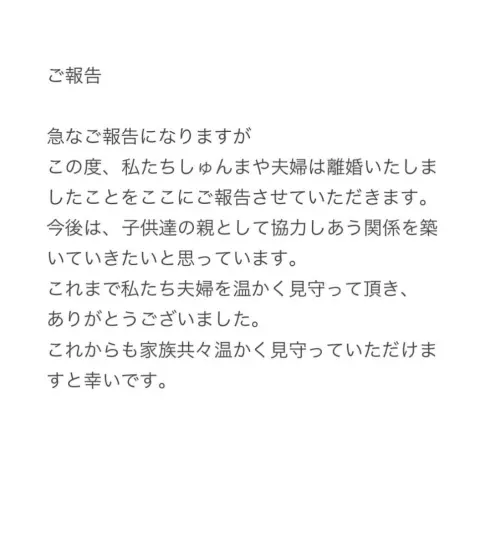 ご報告

急なご報告になりますが
この度、私たちしゅんまや夫婦は離婚いたしましたことをここにご報告させていただきます。
今後は、子供達の親として協力しあう関係を築いていきたいと思っています。
これまで私たち夫婦を温かく見守って頂き、
ありがとうございました。
これからも家族共々温かく見守っていただけますと幸いです。